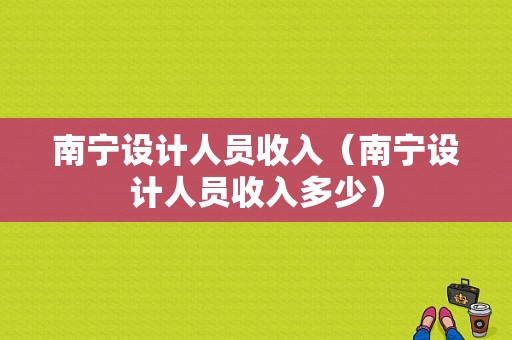 南宁设计人员收入（南宁设计人员收入多少）